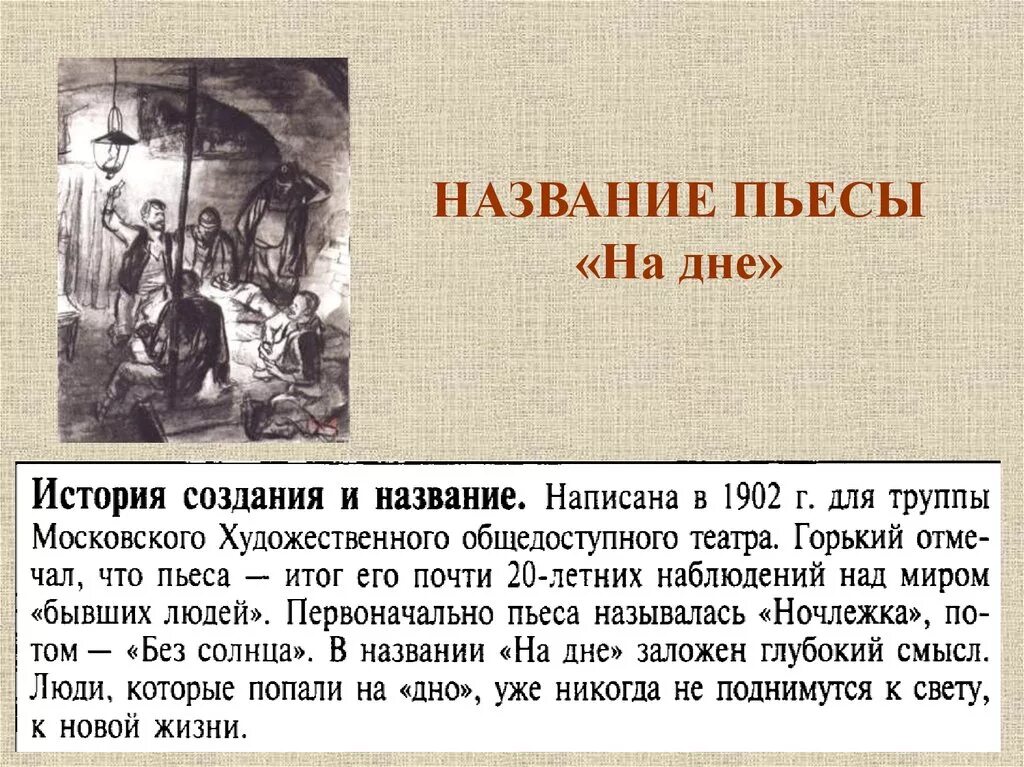 НАЗВАНИЕ ПЬЕСЫ
«На дне»

История создания и название. Написана в 1902 г. для труппы Московского Художественного общедоступного театра. Горький отмечал, что пьеса — итог его почти 20-летних наблюдений над миром «бывших людей». Первоначально пьеса называлась «Ночлежка», потом — «Без солнца». В названии «На дне» заложен глубокий смысл. Люди, которые попали на «дно», уже никогда не поднимутся к свету, к новой жизни.